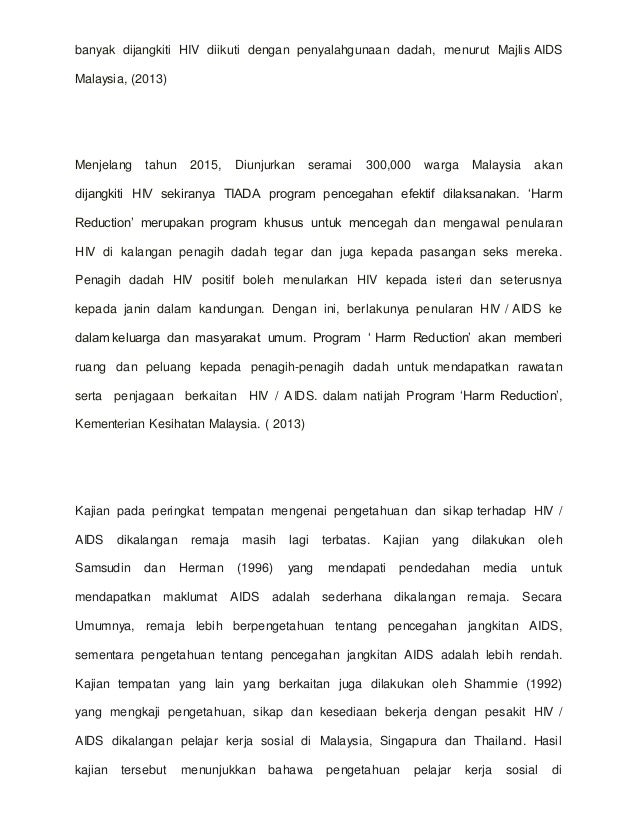 banyak dijangkiti HIV diikuti dengan penyalahgunaan dadah, menurut Majlis AIDS Malaysia, (2013)

Menjelang tahun 2015, Diunjurkan seramai 300,000 warga Malaysia akan dijangkiti HIV sekiranya TIADA program pencegahan efektif dilaksanakan. 'Harm Reduction' merupakan program khusus untuk mencegah dan mengawal penularan HIV di kalangan penagih dadah tegar dan juga kepada pasangan seks mereka. Penagih dadah HIV positif boleh menularkan HIV kepada isteri dan seterusnya kepada janin dalam kandungan. Dengan ini, berlakunya penularan HIV / AIDS ke dalam keluarga dan masyarakat umum. Program ' Harm Reduction' akan memberi ruang dan peluang kepada penagih-penagih dadah untuk mendapatkan rawatan serta penjagaan berkaitan HIV / AIDS. dalam natijah Program 'Harm Reduction', Kementerian Kesihatan Malaysia. ( 2013)

Kajian pada peringkat tempatan mengenai pengetahuan dan sikap terhadap HIV / AIDS dikalangan remaja masih lagi terbatas. Kajian yang dilakukan oleh Samsudin dan Herman (1996) yang mendapati pendedahan media untuk mendapatkan maklumat AIDS adalah sederhana dikalangan remaja. Secara Umumnya, remaja lebih berpengetahuan tentang pencegahan jangkitan AIDS, sementara pengetahuan tentang pencegahan jangkitan AIDS adalah lebih rendah. Kajian tempatan yang lain yang berkaitan juga dilakukan oleh Shammie (1992) yang mengkaji pengetahuan, sikap dan kesediaan bekerja dengan pesakit HIV / AIDS dikalangan pelajar kerja sosial di Malaysia, Singapura dan Thailand. Hasil kajian tersebut menunjukkan bahawa pengetahuan pelajar kerja sosial di